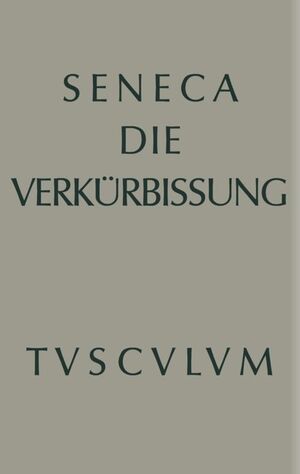 SENECA
DIE
VERKÜRBISSUNG

TVSCVLVM